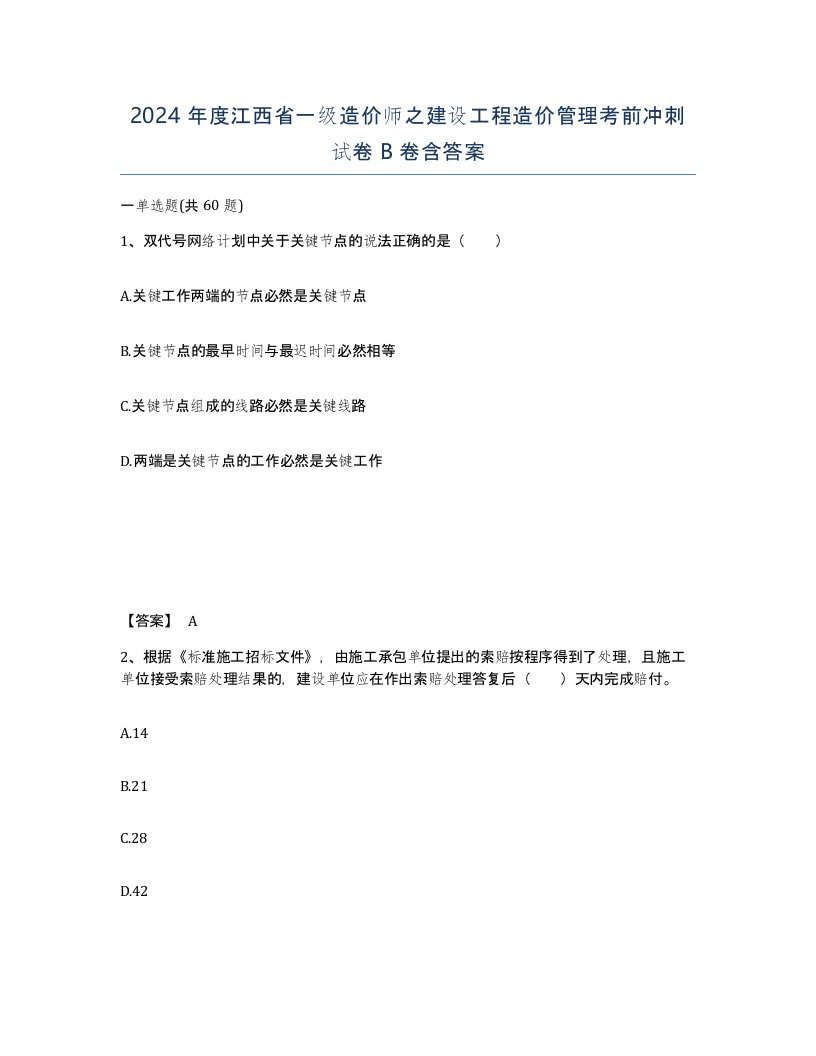 2024 年度江西省一级造价师之建设工程造价管理考前冲刺试卷 B 卷含答案

一单选题(共 60 题)

1、双代号网络计划中关于关键节点的说法正确的是（　　）

A.关键工作两端的节点必然是关键节点

B.关键节点的最早时间与最迟时间必然相等

C.关键节点组成的线路必然是关键线路

D.两端是关键节点的工作必然是关键工作

【答案】 A

2、根据《标准施工招标文件》，由施工承包单位提出的索赔按程序得到了处理，且施工单位接受索赔处理结果的，建设单位应在作出索赔处理答复后（　　）天内完成赔付。

A.14

B.21

C.28

D.42